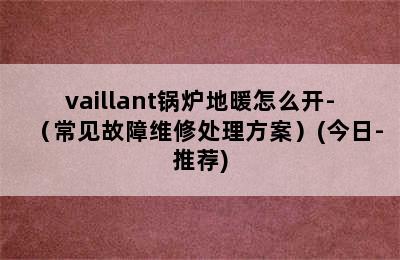 vaillant锅炉地暖怎么开-（常见故障维修处理方案）(今日-推荐)